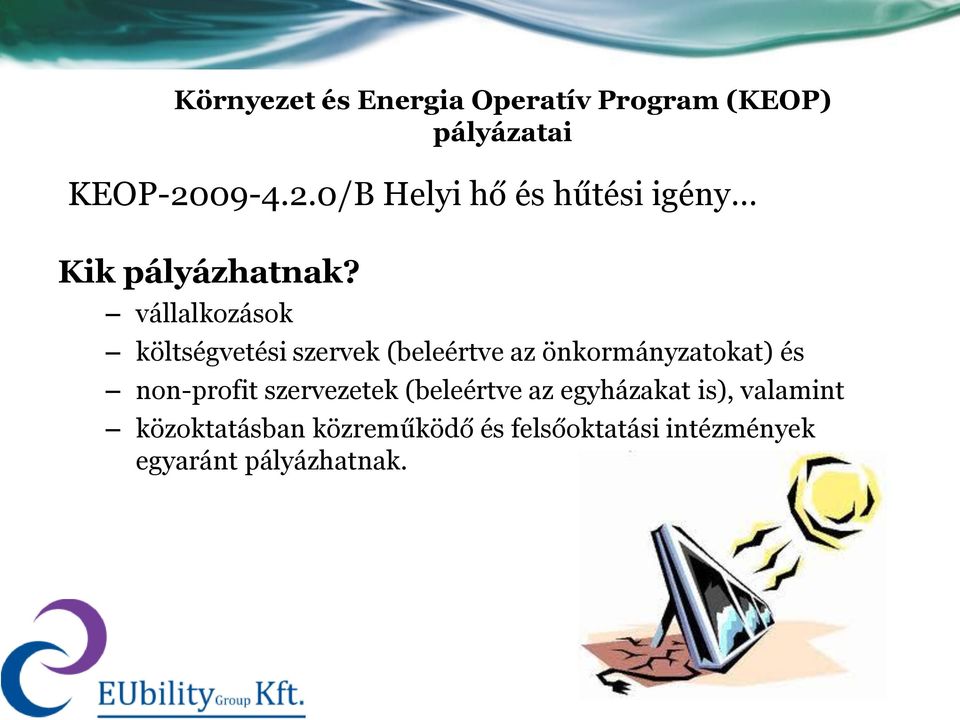 Környezet és Energia Operatív Program (KEOP) pályázatai

KEOP-2009-4.2.0/B Helyi hő és hűtési igény…

Kik pályázhatnak?

– vállalkozások
– költségvetési szervek (beleértve az önkormányzatokat) és
– non-profit szervezetek (beleértve az egyházakat is), valamint
– közoktatásban közreműködő és felsőoktatási intézmények egyaránt pályázhatnak.

EUbility Group Kft.